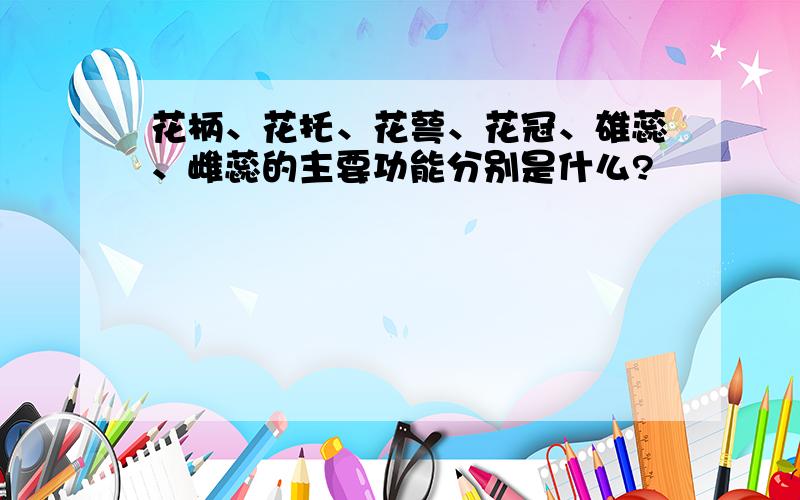 花柄、花托、花萼、花冠、雄蕊、雌蕊的主要功能分别是什么?